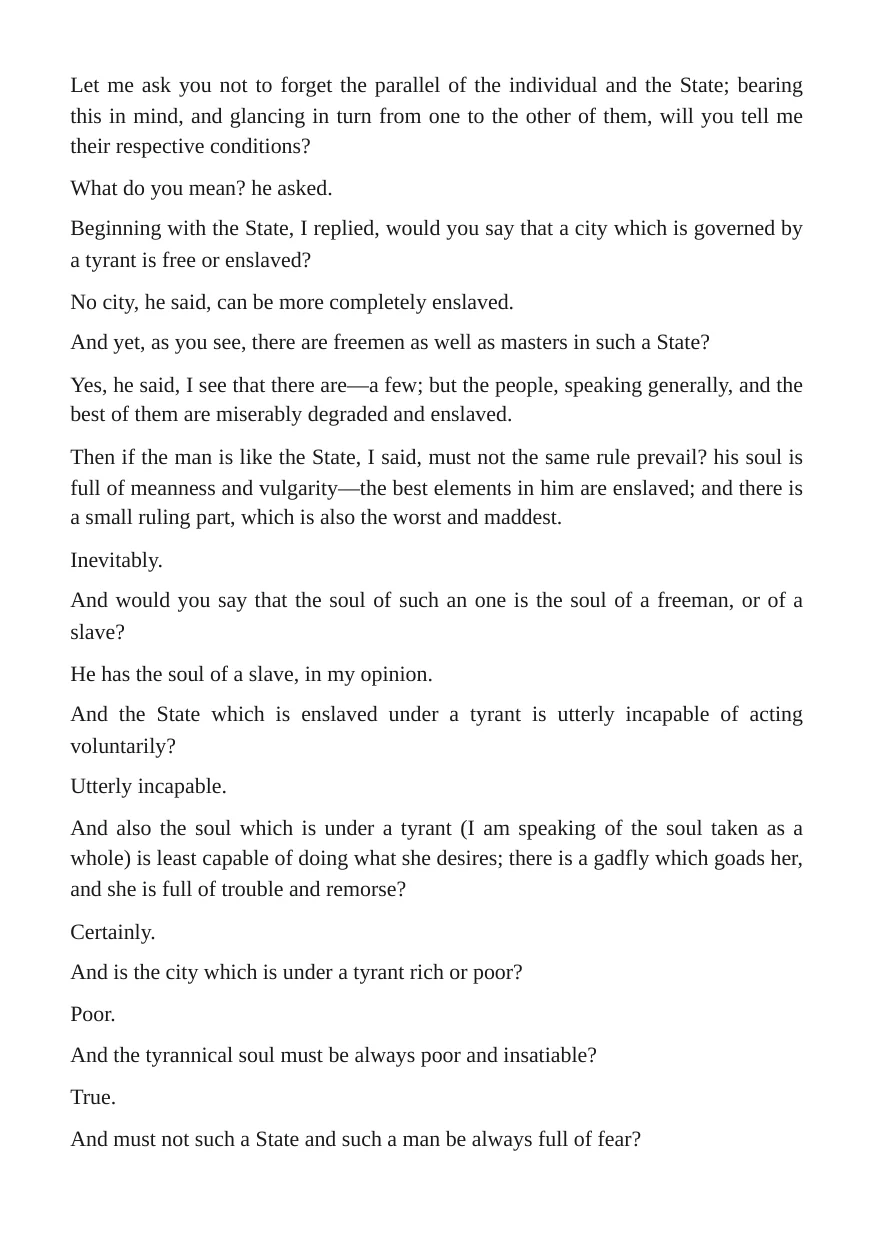 Let me ask you not to forget the parallel of the individual and the State; bearing this in mind, and glancing in turn from one to the other of them, will you tell me their respective conditions?

What do you mean? he asked.

Beginning with the State, I replied, would you say that a city which is governed by a tyrant is free or enslaved?

No city, he said, can be more completely enslaved.

And yet, as you see, there are freemen as well as masters in such a State?

Yes, he said, I see that there are—a few; but the people, speaking generally, and the best of them are miserably degraded and enslaved.

Then if the man is like the State, I said, must not the same rule prevail? his soul is full of meanness and vulgarity—the best elements in him are enslaved; and there is a small ruling part, which is also the worst and maddest.

Inevitably.

And would you say that the soul of such an one is the soul of a freeman, or of a slave?

He has the soul of a slave, in my opinion.

And the State which is enslaved under a tyrant is utterly incapable of acting voluntarily?

Utterly incapable.

And also the soul which is under a tyrant (I am speaking of the soul taken as a whole) is least capable of doing what she desires; there is a gadfly which goads her, and she is full of trouble and remorse?

Certainly.

And is the city which is under a tyrant rich or poor?

Poor.

And the tyrannical soul must be always poor and insatiable?

True.

And must not such a State and such a man be always full of fear?